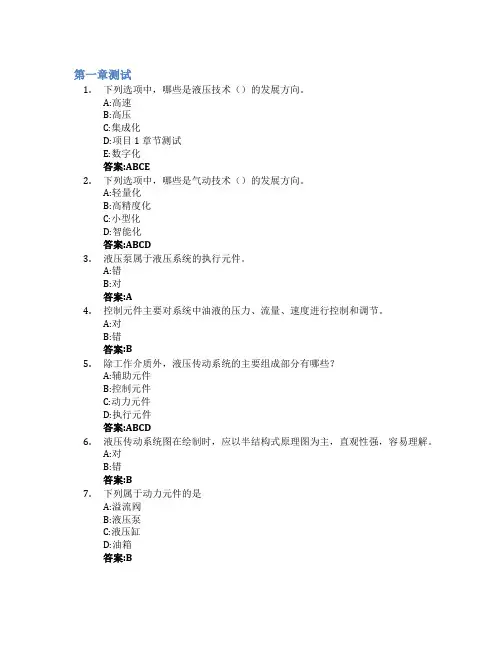 第一章测试

1. 下列选项中，哪些是液压技术（）的发展方向。
A:高速
B:高压
C:集成化
D:项目 1 章节测试
E:数字化
答案:ABCE

2. 下列选项中，哪些是气动技术（）的发展方向。
A:轻量化
B:高精度化
C:小型化
D:智能化
答案:ABCD

3. 液压泵属于液压系统的执行元件。
A:错
B:对
答案:A

4. 控制元件主要对系统中油液的压力、流量、速度进行控制和调节。
A:对
B:错
答案:B

5. 除工作介质外，液压传动系统的主要组成部分有哪些？
A:辅助元件
B:控制元件
C:动力元件
D:执行元件
答案:ABCD

6. 液压传动系统图在绘制时，应以半结构式原理图为主，直观性强，容易理解。
A:对
B:错
答案:B

7. 下列属于动力元件的是
A:溢流阀
B:液压泵
C:液压缸
D:油箱
答案:B